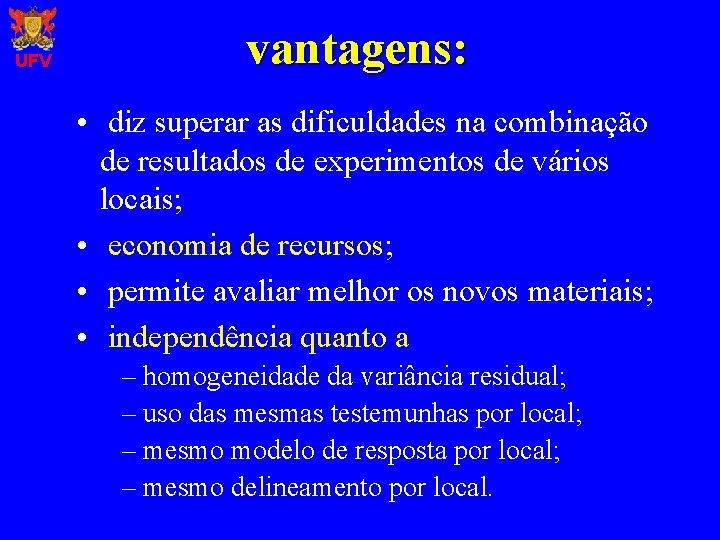 UFV

vantagens:

• diz superar as dificuldades na combinação de resultados de experimentos de vários locais;
• economia de recursos;
• permite avaliar melhor os novos materiais;
• independência quanto a
– homogeneidade da variância residual;
– uso das mesmas testemunhas por local;
– mesmo modelo de resposta por local;
– mesmo delineamento por local.